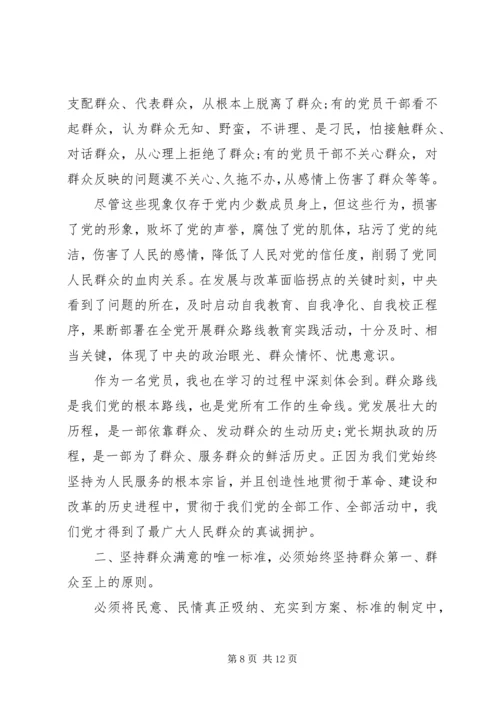 支配群众、代表群众，从根本上脱离了群众;有的党员干部看不起群众，认为群众无知、野蛮，不讲理、是刁民，怕接触群众、对话群众，从心理上拒绝了群众;有的党员干部不关心群众，对群众反映的问题漠不关心、久拖不办，从感情上伤害了群众等等。

尽管这些现象仅存于党内少数成员身上，但这些行为，损害了党的形象，败坏了党的声誉，腐蚀了党的肌体，玷污了党的纯洁，伤害了人民的感情，降低了人民对党的信任度，削弱了党同人民群众的血肉关系。在发展与改革面临拐点的关键时刻，中央看到了问题的所在，及时启动自我教育、自我净化、自我校正程序，果断部署在全党开展群众路线教育实践活动，十分及时、相当关键，体现了中央的政治眼光、群众情怀、忧患意识。

作为一名党员，我也在学习的过程中深刻体会到。群众路线是我们党的根本路线，也是党所有工作的生命线。党发展壮大的历程，是一部依靠群众、发动群众的生动历史;党长期执政的历程，是一部为了群众、服务群众的鲜活历史。正因为我们党始终坚持为人民服务的根本宗旨，并且创造性地贯彻于革命、建设和改革的历史进程中，贯彻于我们党的全部工作、全部活动中，我们党才得到了最广大人民群众的真诚拥护。

二、坚持群众满意的唯一标准，必须始终坚持群众第一、群众至上的原则。

必须将民意、民情真正吸纳、充实到方案、标准的制定中，

第 8 页 共 12 页